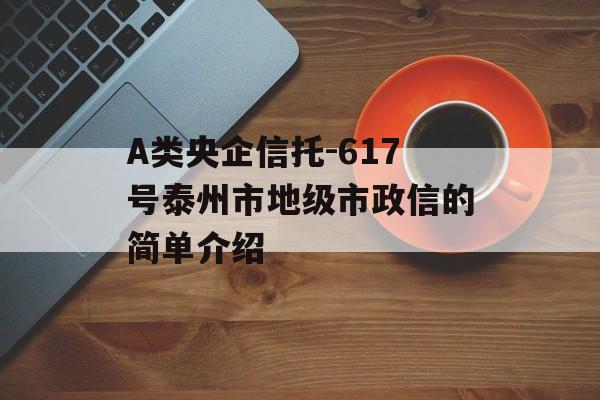 A类央企信托-617号泰州市地级市政信的简单介绍